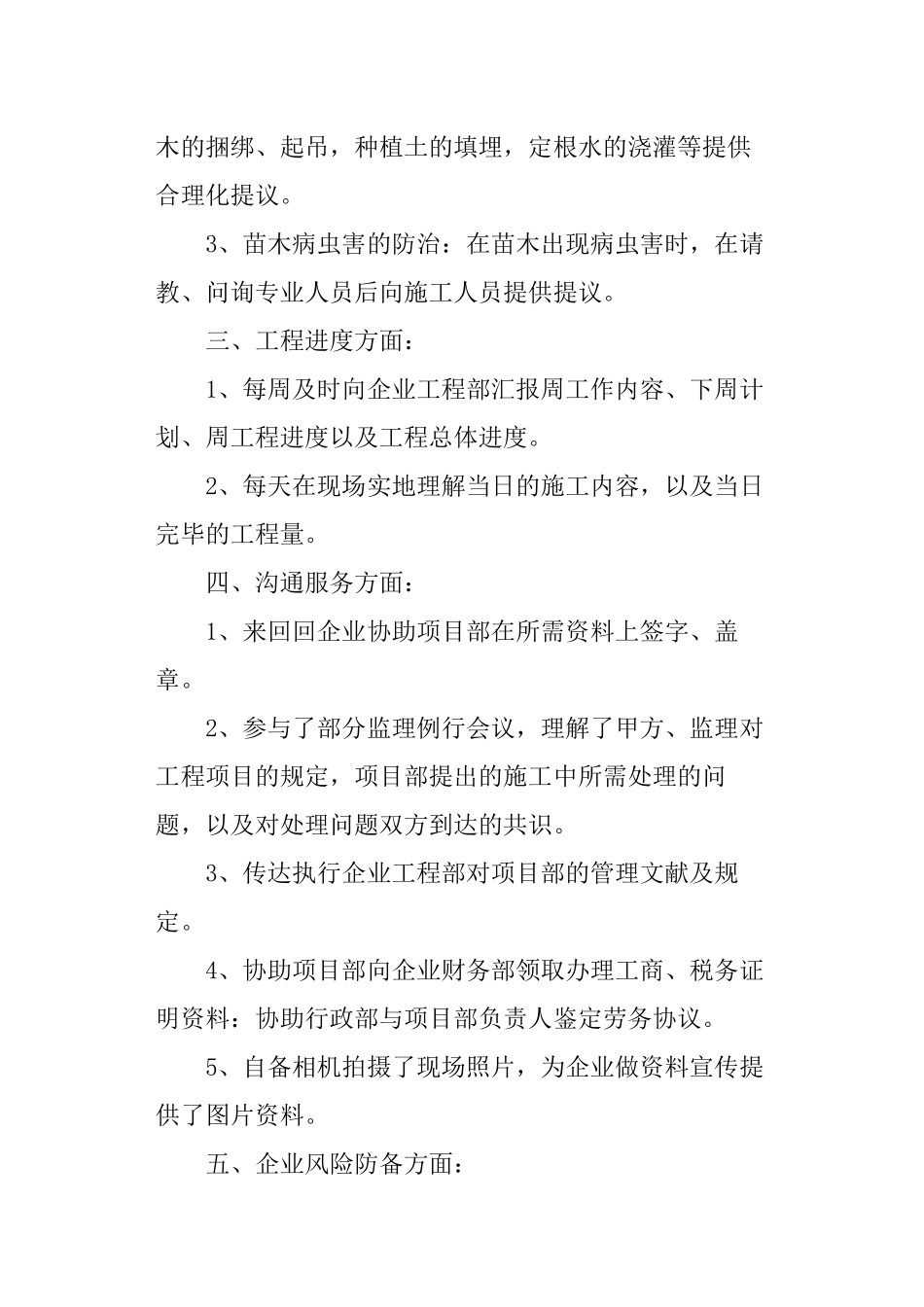 木的捆绑、起吊，种植土的填埋，定根水的浇灌等提供合理化提议。

3、苗木病虫害的防治：在苗木出现病虫害时，在请教、问询专业人员后向施工人员提供提议。

三、工程进度方面：

1、每周及时向企业工程部汇报周工作内容、下周计划、周工程进度以及工程总体进度。

2、每天在现场实地理解当日的施工内容，以及当日完毕的工程量。

四、沟通服务方面：

1、来回回企业协助项目部在所需资料上签字、盖章。

2、参与了部分监理例行会议，理解了甲方、监理对工程项目的规定，项目部提出的施工中所需处理的问题，以及对处理问题双方到达的共识。

3、传达执行企业工程部对项目部的管理文献及规定。

4、协助项目部向企业财务部领取办理工商、税务证明资料：协助行政部与项目部负责人鉴定劳务协议。

5、自备相机拍摄了现场照片，为企业做资料宣传提供了图片资料。

五、企业风险防备方面：